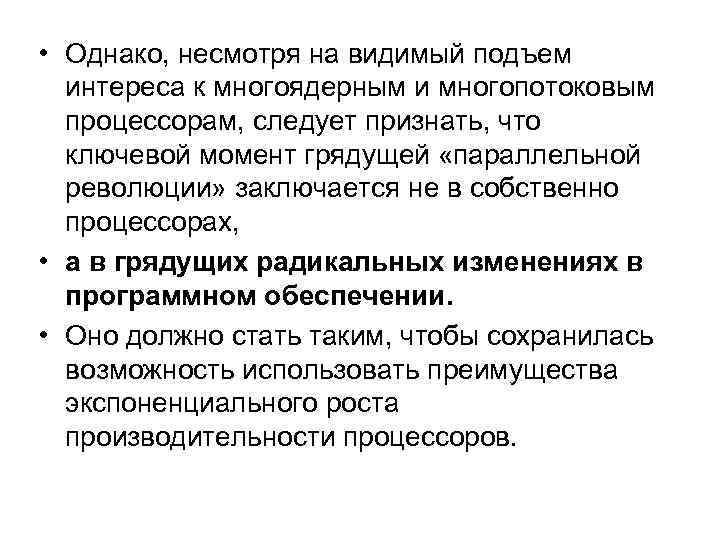 • Однако, несмотря на видимый подъем интереса к многоядерным и многопотоковым процессорам, следует признать, что ключевой момент грядущей «параллельной революции» заключается не в собственно процессорах,

• а в грядущих радикальных изменениях в программном обеспечении.

• Оно должно стать таким, чтобы сохранилась возможность использовать преимущества экспоненциального роста производительности процессоров.